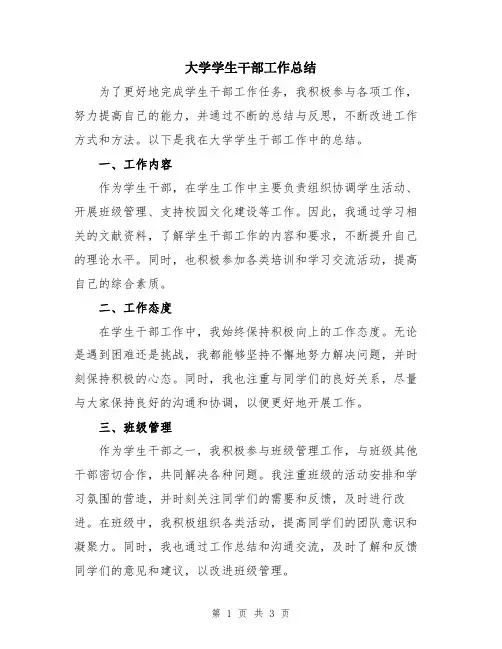 大学学生干部工作总结

为了更好地完成学生干部工作任务，我积极参与各项工作，努力提高自己的能力，并通过不断的总结与反思，不断改进工作方式和方法。以下是我在大学学生干部工作中的总结。

一、工作内容

作为学生干部，在学生工作中主要负责组织协调学生活动、开展班级管理、支持校园文化建设等工作。因此，我通过学习相关的文献资料，了解学生干部工作的内容和要求，不断提升自己的理论水平。同时，也积极参加各类培训和学习交流活动，提高自己的综合素质。

二、工作态度

在学生干部工作中，我始终保持积极向上的工作态度。无论是遇到困难还是挑战，我都能够坚持不懈地努力解决问题，并时刻保持积极的心态。同时，我也注重与同学们的良好关系，尽量与大家保持良好的沟通和协调，以便更好地开展工作。

三、班级管理

作为学生干部之一，我积极参与班级管理工作，与班级其他干部密切合作，共同解决各种问题。我注重班级的活动安排和学习氛围的营造，并时刻关注同学们的需要和反馈，及时进行改进。在班级中，我积极组织各类活动，提高同学们的团队意识和凝聚力。同时，我也通过工作总结和沟通交流，及时了解和反馈同学们的意见和建议，以改进班级管理。

第 1 页 共 3 页